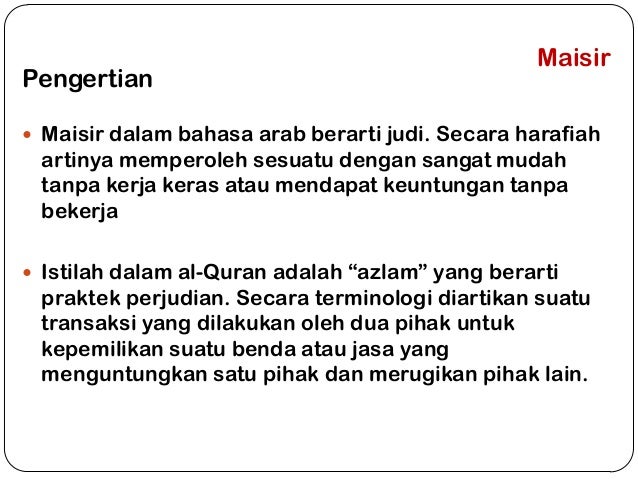 Maisir

Pengertian

Maisir dalam bahasa arab berarti judi. Secara harafiah artinya memperoleh sesuatu dengan sangat mudah tanpa kerja keras atau mendapat keuntungan tanpa bekerja

Istilah dalam al-Quran adalah “azlam” yang berarti praktek perjudian. Secara terminologi diartikan suatu transaksi yang dilakukan oleh dua pihak untuk kepemilikan suatu benda atau jasa yang menguntungkan satu pihak dan merugikan pihak lain.